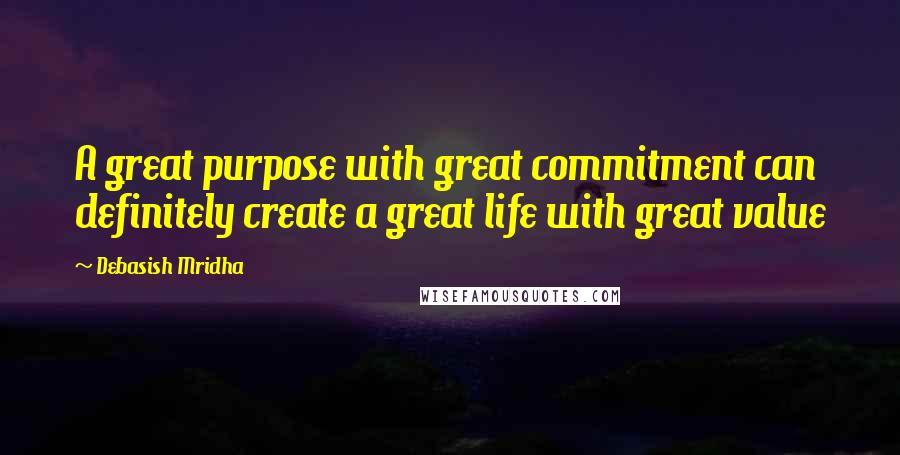 A great purpose with great commitment can definitely create a great life with great value

~ Debasish Mridha

WISEFAMOUSQUOTES.COM